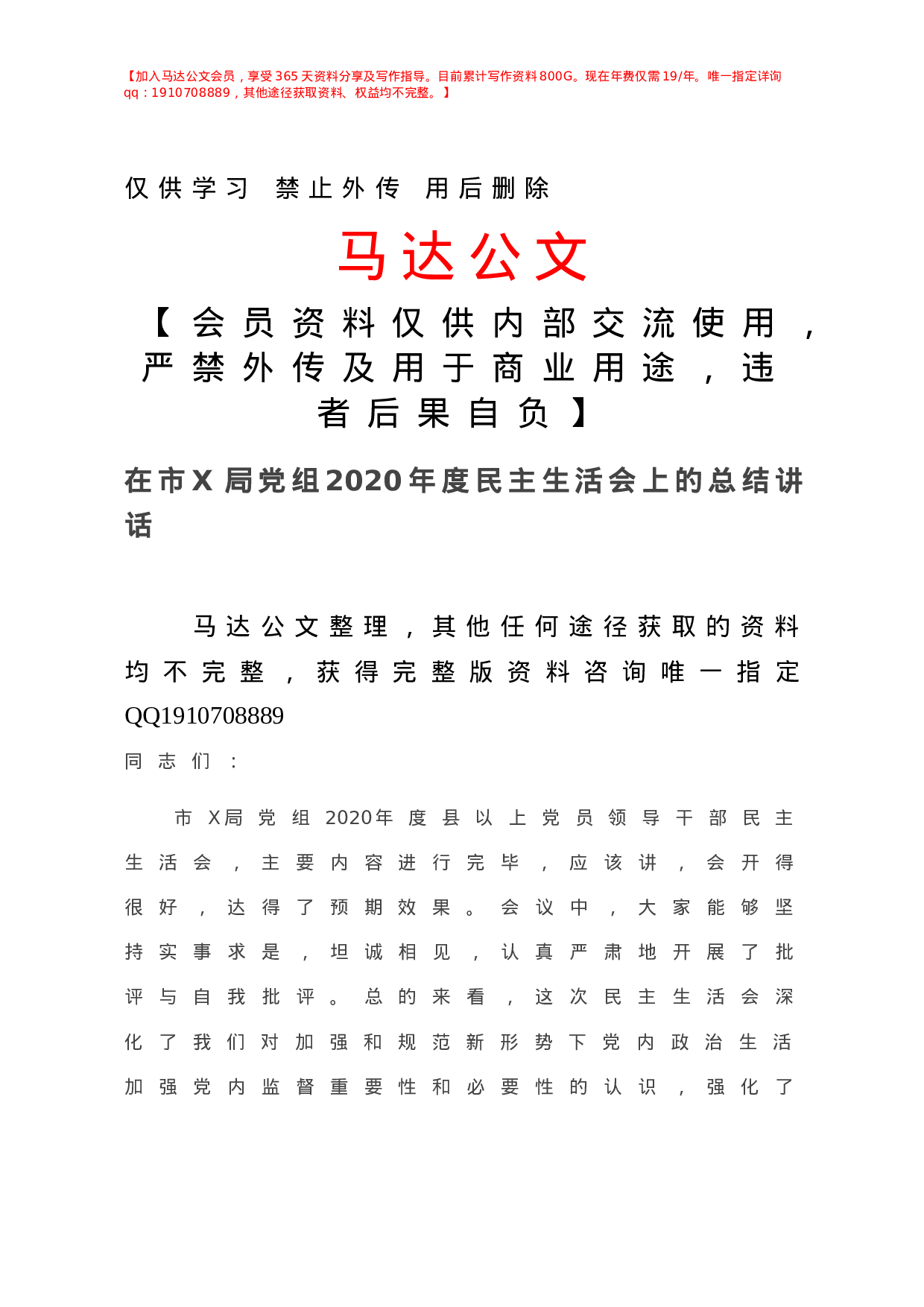 【加入马达公文会员，享受365天资料分享及写作指导。目前累计写作资料800G。现在年费仅需19/年。唯一指定详询qq：1910708889，其他途径获取资料、权益均不完整。】

仅供学习 禁止外传 用后删除

马达公文

【会员资料仅供内部交流使用，严禁外传及用于商业用途，违者后果自负】

在市X局党组2020年度民主生活会上的总结讲话

马达公文整理，其他任何途径获取的资料均不完整，获得完整版资料咨询唯一指定QQ1910708889

同志们：

市X局党组2020年度县以上党员领导干部民主生活会，主要内容进行完毕，应该讲，会开得很好，达得了预期效果。会议中，大家能够坚持实事求是，坦诚相见，认真严肃地开展了批评与自我批评。总的来看，这次民主生活会深化了我们对加强和规范新形势下党内政治生活加强党内监督重要性和必要性的认识，强化了